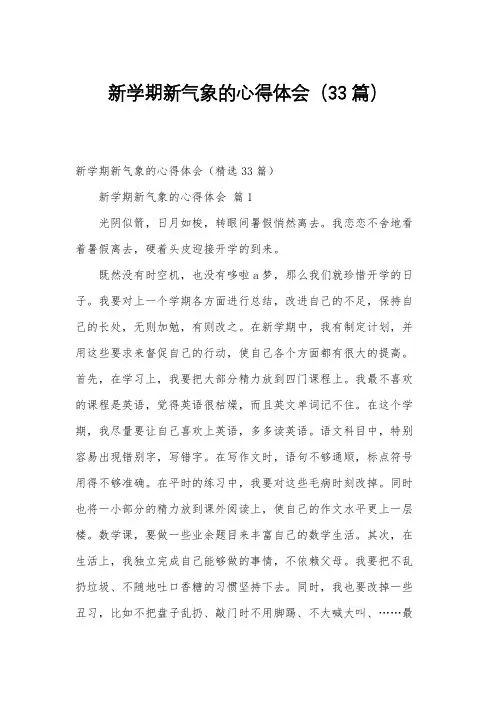 新学期新气象的心得体会（33篇）

新学期新气象的心得体会（精选33篇）

新学期新气象的心得体会 篇1

光阴似箭，日月如梭，转眼间暑假悄然离去。我恋恋不舍地看着暑假离去，硬着头皮迎接开学的到来。

既然没有时空机，也没有哆啦a梦，那么我们就珍惜开学的日子。我要对上一个学期各方面进行总结，改进自己的不足，保持自己的长处，无则加勉，有则改之。在新学期中，我有制定计划，并用这些要求来督促自己的行动，使自己各个方面都有很大的提高。首先，在学习上，我要把大部分精力放到四门课程上。我最不喜欢的课程是英语，觉得英语很枯燥，而且英文单词记不住。在这个学期，我尽量要让自己喜欢上英语，多多读英语。语文科目中，特别容易出现错别字，写错字。在写作文时，语句不够通顺，标点符号用得不够准确。在平时的练习中，我要对这些毛病时刻改掉。同时也将一小部分的精力放到课外阅读上，使自己的作文水平更上一层楼。数学课，要做一些业余题目来丰富自己的数学生活。其次，在生活上，我独立完成自己能够做的事情，不依赖父母。我要把不乱扔垃圾、不随地吐口香糖的习惯坚持下去。同时，我也要改掉一些丑习，比如不把盘子乱扔、敲门时不用脚踢、不大喊大叫、……最